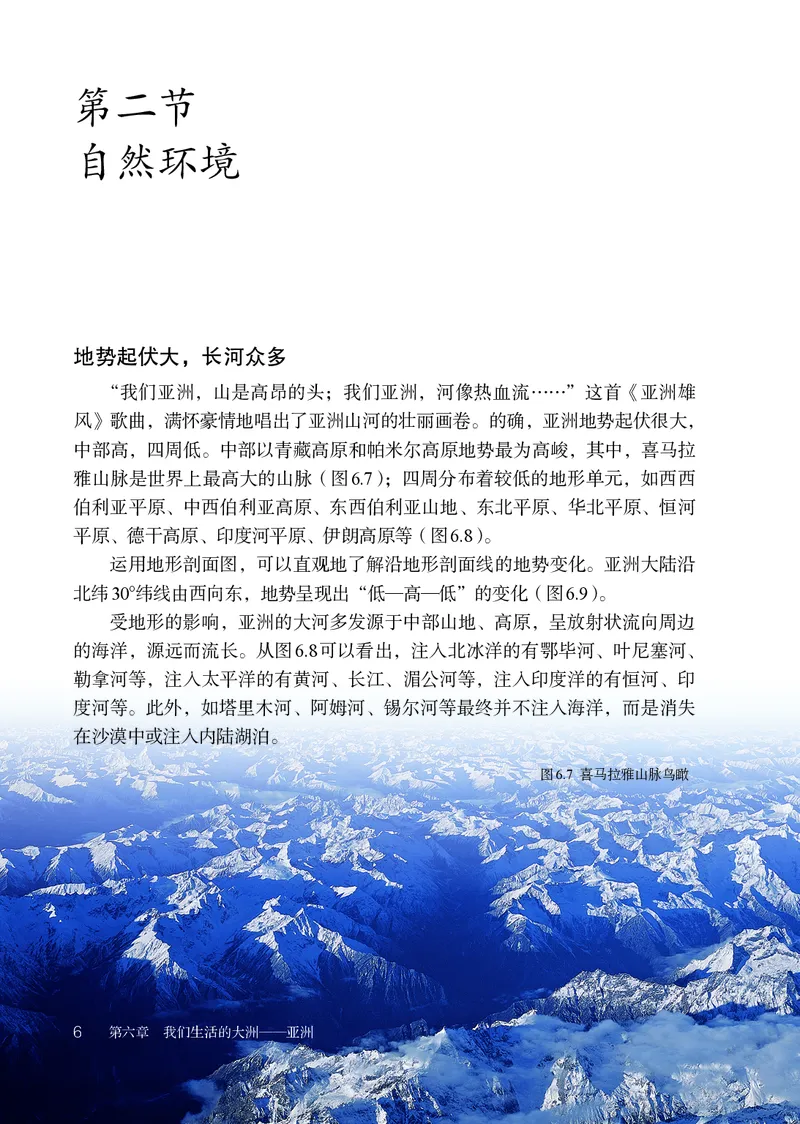 第二节
自然环境

地势起伏大，长河众多

“我们亚洲，山是高昂的头；我们亚洲，河像热血流……”这首《亚洲雄风》歌曲，满怀豪情地唱出了亚洲山河的壮丽画卷。的确，亚洲地势起伏很大，中部高，四周低。中部以青藏高原和帕米尔高原地势最为高峻，其中，喜马拉雅山脉是世界上最高大的山脉（图6.7）；四周分布着较低的地形单元，如西西伯利亚平原、中西伯利亚高原、东西伯利亚山地、东北平原、华北平原、恒河平原、德干高原、印度河平原、伊朗高原等（图6.8）。

运用地形剖面图，可以直观地了解沿地形剖面线的地势变化。亚洲大陆沿北纬30°纬线由西向东，地势呈现出“低—高—低”的变化（图6.9）。

受地形的影响，亚洲的大河多发源于中部山地、高原，呈放射状流向周边的海洋，源远而流长。从图6.8可以看出，注入北冰洋的有鄂毕河、叶尼塞河、勒拿河等，注入太平洋的有黄河、长江、湄公河等，注入印度洋的有恒河、印度河等。此外，如塔里木河、阿姆河、锡尔河等最终并不注入海洋，而是消失在沙漠中或注入内陆湖泊。

图6.7 喜马拉雅山脉鸟瞰

6 第六章 我们生活的大洲——亚洲